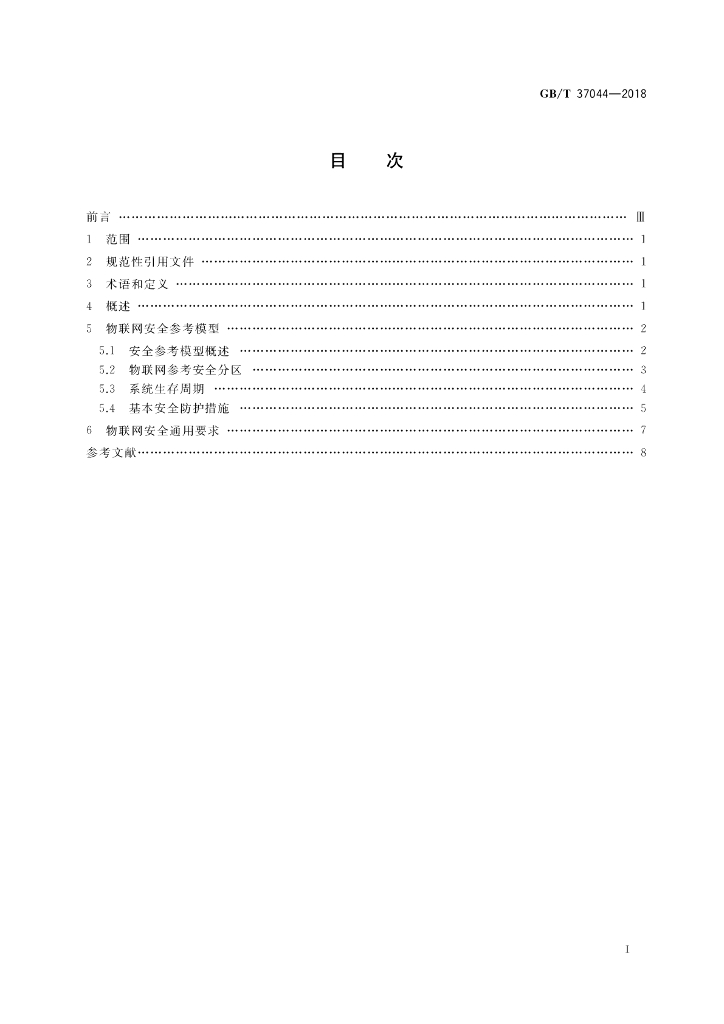 GB/T 37044—2018

目 次

前言 Ⅲ
1 范围 1
2 规范性引用文件 1
3 术语和定义 1
4 概述 1
5 物联网安全参考模型 2
5.1 安全参考模型概述 2
5.2 物联网参考安全分区 3
5.3 系统生存周期 4
5.4 基本安全防护措施 5
6 物联网安全通用要求 7
参考文献 8

I